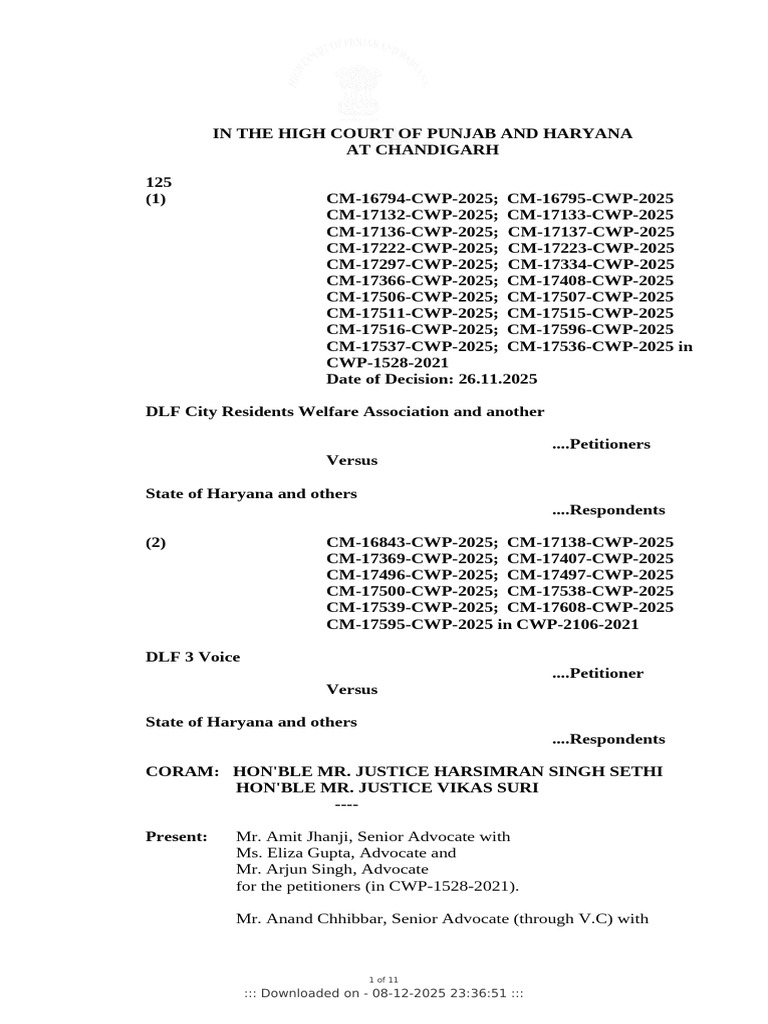 IN THE HIGH COURT OF PUNJAB AND HARYANA
AT CHANDIGARH

125
(1)
CM-16794-CWP-2025; CM-16795-CWP-2025
CM-17132-CWP-2025; CM-17133-CWP-2025
CM-17136-CWP-2025; CM-17137-CWP-2025
CM-17222-CWP-2025; CM-17223-CWP-2025
CM-17297-CWP-2025; CM-17334-CWP-2025
CM-17366-CWP-2025; CM-17408-CWP-2025
CM-17506-CWP-2025; CM-17507-CWP-2025
CM-17511-CWP-2025; CM-17515-CWP-2025
CM-17516-CWP-2025; CM-17596-CWP-2025
CM-17537-CWP-2025; CM-17536-CWP-2025 in
CWP-1528-2021
Date of Decision: 26.11.2025

DLF City Residents Welfare Association and another

....Petitioners

Versus

State of Haryana and others

....Respondents

(2)
CM-16843-CWP-2025; CM-17138-CWP-2025
CM-17369-CWP-2025; CM-17407-CWP-2025
CM-17496-CWP-2025; CM-17497-CWP-2025
CM-17500-CWP-2025; CM-17538-CWP-2025
CM-17539-CWP-2025; CM-17608-CWP-2025
CM-17595-CWP-2025 in CWP-2106-2021

DLF 3 Voice

....Petitioner

Versus

State of Haryana and others

....Respondents

CORAM: HON'BLE MR. JUSTICE HARSIMRAN SINGH SETHI
HON'BLE MR. JUSTICE VIKAS SURI
----

Present: Mr. Amit Jhanji, Senior Advocate with
Ms. Eliza Gupta, Advocate and
Mr. Arjun Singh, Advocate
for the petitioners (in CWP-1528-2021).

Mr. Anand Chhibbar, Senior Advocate (through V.C) with

1 of 11
::: Downloaded on - 08-12-2025 23:36:51 :::